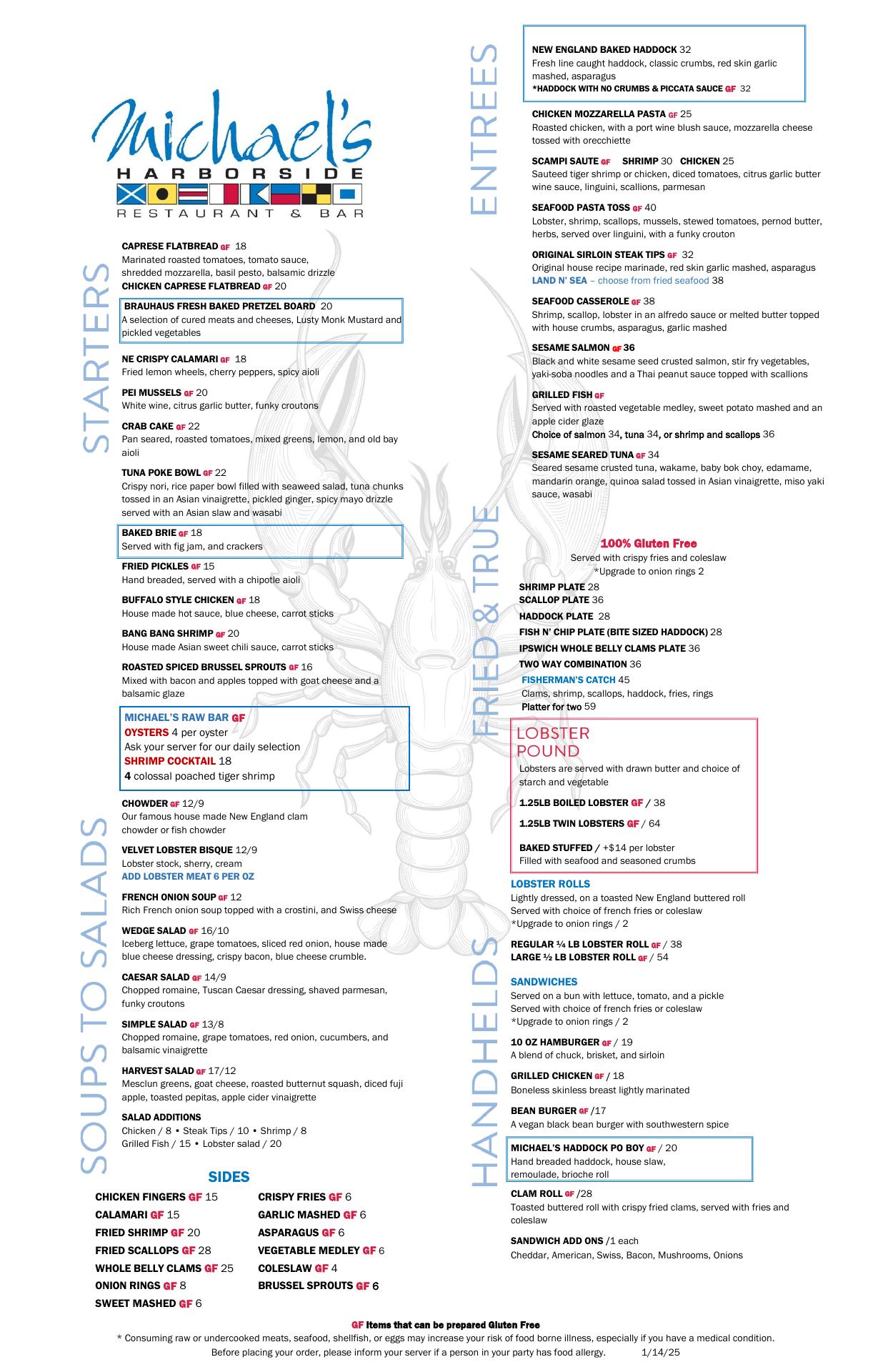 Michael's
HARBORSIDE
RESTAURANT & BAR

STARTERS

CAPRESE FLATBREAD GF 18
Marinated roasted tomatoes, tomato sauce, shredded mozzarella, basil pesto, balsamic drizzle
CHICKEN CAPRESE FLATBREAD GF 20

BRAUHAUS FRESH BAKED PRETZEL BOARD 20
A selection of cured meats and cheeses, Lusty Monk Mustard and pickled vegetables

NE CRISPY CALAMARI GF 18
Fried lemon wheels, cherry peppers, spicy aioli

PEI MUSSELS GF 20
White wine, citrus garlic butter, funky croutons

CRAB CAKE GF 22
Pan seared, roasted tomatoes, mixed greens, lemon, and old bay aioli

TUNA POKE BOWL GF 22
Crispy nori, rice paper bowl filled with seaweed salad, tuna chunks tossed in an Asian vinaigrette, pickled ginger, spicy mayo drizzle served with an Asian slaw and wasabi

BAKED BRIE GF 18
Served with fig jam, and crackers

FRIED PICKLES GF 15
Hand breaded, served with a chipotle aioli

BUFFALO STYLE CHICKEN GF 18
House made hot sauce, blue cheese, carrot sticks

BANG BANG SHRIMP GF 20
House made Asian sweet chili sauce, carrot sticks

ROASTED SPICED BRUSSEL SPROUTS GF 16
Mixed with bacon and apples topped with goat cheese and a balsamic glaze

MICHAEL'S RAW BAR GF
OYSTERS 4 per oyster
Ask your server for our daily selection
SHRIMP COCKTAIL 18
4 colossal poached tiger shrimp

SOUPS TO SALADS

CHOWDER GF 12/9
Our famous house made New England clam chowder or fish chowder

VELVET LOBSTER BISQUE 12/9
Lobster stock, sherry, cream
ADD LOBSTER MEAT 6 PER OZ

FRENCH ONION SOUP GF 12
Rich French onion soup topped with a crostini, and Swiss cheese

WEDGE SALAD GF 16/10
Iceberg lettuce, grape tomatoes, sliced red onion, house made blue cheese dressing, crispy bacon, blue cheese crumble.

CAESAR SALAD GF 14/9
Chopped romaine, Tuscan Caesar dressing, shaved parmesan, funky croutons

SIMPLE SALAD GF 13/8
Chopped romaine, grape tomatoes, red onion, cucumbers, and balsamic vinaigrette

HARVEST SALAD GF 17/12
Mesclun greens, goat cheese, roasted butternut squash, diced fuji apple, toasted pepitas, apple cider vinaigrette

SALAD ADDITIONS
Chicken / 8 • Steak Tips / 10 • Shrimp / 8
Grilled Fish / 15 • Lobster salad / 20

SIDES

CHICKEN FINGERS GF 15
CALAMARI GF 15
FRIED SHRIMP GF 20
FRIED SCALLOPS GF 28
WHOLE BELLY CLAMS GF 25
ONION RINGS GF 8
SWEET MASHED GF 6

CRISPY FRIES GF 6
GARLIC MASHED GF 6
ASPARAGUS GF 6
VEGETABLE MEDLEY GF 6
COLESLAW GF 4
BRUSSEL SPROUTS GF 6

ENTREES

NEW ENGLAND BAKED HADDOCK 32
Fresh line caught haddock, classic crumbs, red skin garlic mashed, asparagus
*HADDOCK WITH NO CRUMBS & PICCATA SAUCE GF 32

CHICKEN MOZZARELLA PASTA GF 25
Roasted chicken, with a port wine blush sauce, mozzarella cheese tossed with orecchiette

SCAMPI SAUTE GF SHRIMP 30 CHICKEN 25
Sauteed tiger shrimp or chicken, diced tomatoes, citrus garlic butter wine sauce, linguini, scallions, parmesan

SEAFOOD PASTA TOSS GF 40
Lobster, shrimp, scallops, mussels, stewed tomatoes, pernod butter, herbs, served over linguini, with a funky crouton

ORIGINAL SIRLOIN STEAK TIPS GF 32
Original house recipe marinade, red skin garlic mashed, asparagus
LAND N' SEA – choose from fried seafood 38

SEAFOOD CASSEROLE GF 38
Shrimp, scallop, lobster in an alfredo sauce or melted butter topped with house crumbs, asparagus, garlic mashed

SESAME SALMON GF 36
Black and white sesame seed crusted salmon, stir fry vegetables, yaki-soba noodles and a Thai peanut sauce topped with scallions

GRILLED FISH GF
Served with roasted vegetable medley, sweet potato mashed and an apple cider glaze
Choice of salmon 34, tuna 34, or shrimp and scallops 36

SESAME SEARED TUNA GF 34
Seared sesame crusted tuna, wakame, baby bok choy, edamame, mandarin orange, quinoa salad tossed in Asian vinaigrette, miso yaki sauce, wasabi

FRIED & TRUE

100% Gluten Free
Served with crispy fries and coleslaw
*Upgrade to onion rings 2

SHRIMP PLATE 28
SCALLOP PLATE 36
HADDOCK PLATE 28
FISH N' CHIP PLATE (BITE SIZED HADDOCK) 28
IPSWICH WHOLE BELLY CLAMS PLATE 36
TWO WAY COMBINATION 36
FISHERMAN'S CATCH 45
Clams, shrimp, scallops, haddock, fries, rings
Platter for two 59

LOBSTER POUND
Lobsters are served with drawn butter and choice of starch and vegetable

1.25LB BOILED LOBSTER GF / 38

1.25LB TWIN LOBSTERS GF / 64

BAKED STUFFED / +$14 per lobster
Filled with seafood and seasoned crumbs

HANDHELDS

LOBSTER ROLLS
Lightly dressed, on a toasted New England buttered roll
Served with choice of french fries or coleslaw
*Upgrade to onion rings / 2

REGULAR ¼ LB LOBSTER ROLL GF / 38
LARGE ½ LB LOBSTER ROLL GF / 54

SANDWICHES
Served on a bun with lettuce, tomato, and a pickle
Served with choice of french fries or coleslaw
*Upgrade to onion rings / 2

10 OZ HAMBURGER GF / 19
A blend of chuck, brisket, and sirloin

GRILLED CHICKEN GF / 18
Boneless skinless breast lightly marinated

BEAN BURGER GF /17
A vegan black bean burger with southwestern spice

MICHAEL'S HADDOCK PO BOY GF / 20
Hand breaded haddock, house slaw, remoulade, brioche roll

CLAM ROLL GF /28
Toasted buttered roll with crispy fried clams, served with fries and coleslaw

SANDWICH ADD ONS /1 each
Cheddar, American, Swiss, Bacon, Mushrooms, Onions

GF Items that can be prepared Gluten Free
* Consuming raw or undercooked meats, seafood, shellfish, or eggs may increase your risk of food borne illness, especially if you have a medical condition.
Before placing your order, please inform your server if a person in your party has food allergy. 1/14/25